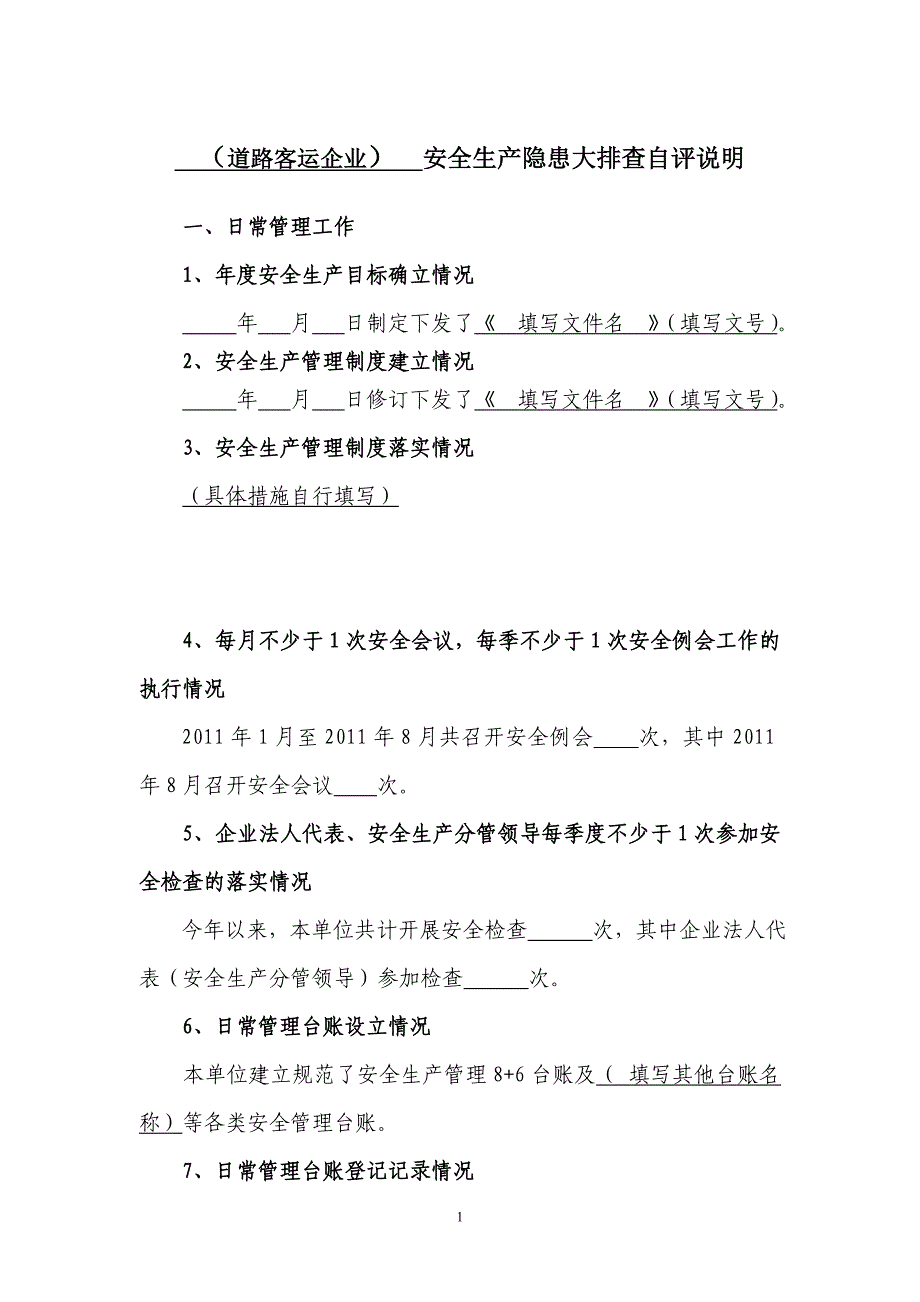 ___（道路客运企业）___安全生产隐患大排查自评说明

一、日常管理工作

1、年度安全生产目标确立情况

_____年___月___日制定下发了《　填写文件名　》（填写文号）。

2、安全生产管理制度建立情况

_____年___月___日修订下发了《　填写文件名　》（填写文号）。

3、安全生产管理制度落实情况

（具体措施自行填写）

4、每月不少于1次安全会议，每季不少于1次安全例会工作的执行情况

2011年1月至2011年8月共召开安全例会____次，其中2011年8月召开安全会议____次。

5、企业法人代表、安全生产分管领导每季度不少于1次参加安全检查的落实情况

今年以来，本单位共计开展安全检查______次，其中企业法人代表（安全生产分管领导）参加检查______次。

6、日常管理台账设立情况

本单位建立规范了安全生产管理8+6台账及（　填写其他台账名称）等各类安全管理台账。

7、日常管理台账登记记录情况

1